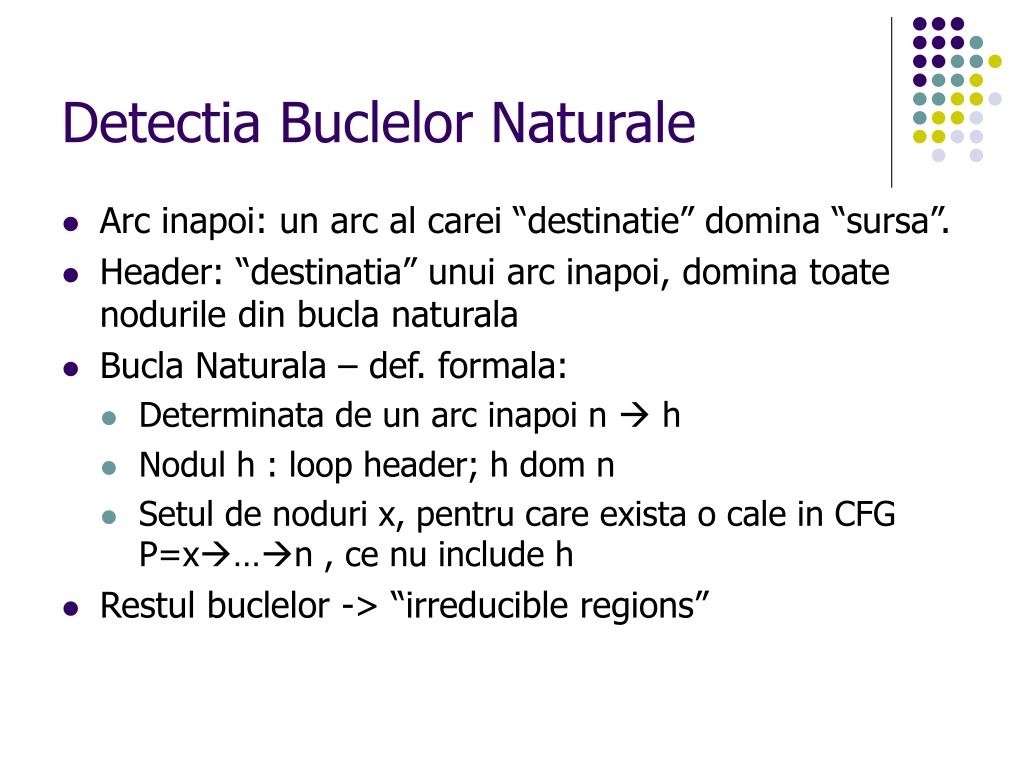 Detectia Buclelor Naturale

- Arc inapoi: un arc al carei “destinatie” domina “sursa”.
- Header: “destinatia” unui arc inapoi, domina toate nodurile din bucla naturala
- Bucla Naturala – def. formala:
  - Determinata de un arc inapoi n → h
  - Nodul h : loop header; h dom n
  - Setul de noduri x, pentru care exista o cale in CFG P=x→…→n , ce nu include h
- Restul buclelor -> “irreducible regions”